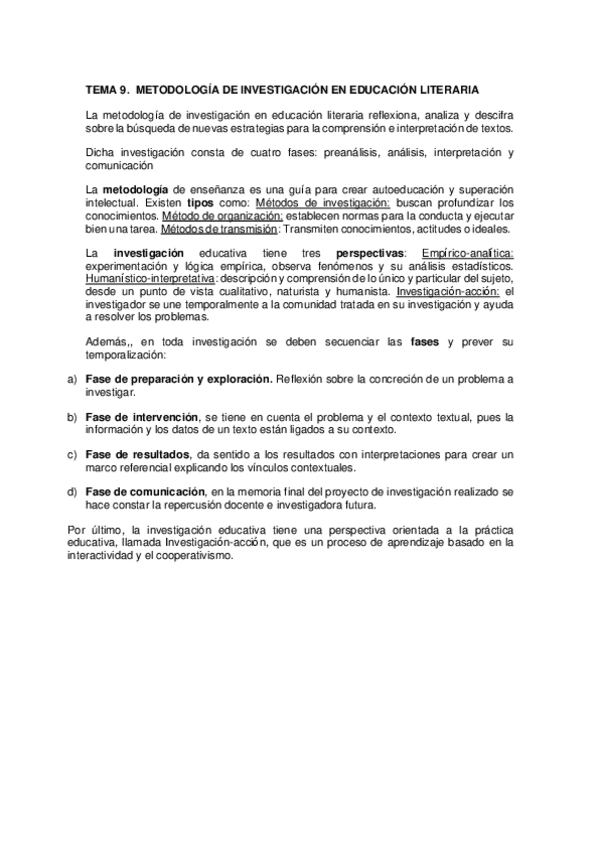 TEMA 9. METODOLOGÍA DE INVESTIGACIÓN EN EDUCACIÓN LITERARIA

La metodología de investigación en educación literaria reflexiona, analiza y descifra sobre la búsqueda de nuevas estrategias para la comprensión e interpretación de textos.

Dicha investigación consta de cuatro fases: preanálisis, análisis, interpretación y comunicación

La metodología de enseñanza es una guía para crear autoeducación y superación intelectual. Existen tipos como: Métodos de investigación: buscan profundizar los conocimientos. Método de organización: establecen normas para la conducta y ejecutar bien una tarea. Métodos de transmisión: Transmiten conocimientos, actitudes o ideales.

La investigación educativa tiene tres perspectivas: Empírico-analítica: experimentación y lógica empírica, observa fenómenos y su análisis estadísticos. Humanístico-interpretativa: descripción y comprensión de lo único y particular del sujeto, desde un punto de vista cualitativo, naturista y humanista. Investigación-acción: el investigador se une temporalmente a la comunidad tratada en su investigación y ayuda a resolver los problemas.

Además,, en toda investigación se deben secuenciar las fases y prever su temporalización:

a) Fase de preparación y exploración. Reflexión sobre la concreción de un problema a investigar.

b) Fase de intervención, se tiene en cuenta el problema y el contexto textual, pues la información y los datos de un texto están ligados a su contexto.

c) Fase de resultados, da sentido a los resultados con interpretaciones para crear un marco referencial explicando los vínculos contextuales.

d) Fase de comunicación, en la memoria final del proyecto de investigación realizado se hace constar la repercusión docente e investigadora futura.

Por último, la investigación educativa tiene una perspectiva orientada a la práctica educativa, llamada Investigación-acción, que es un proceso de aprendizaje basado en la interactividad y el cooperativismo.